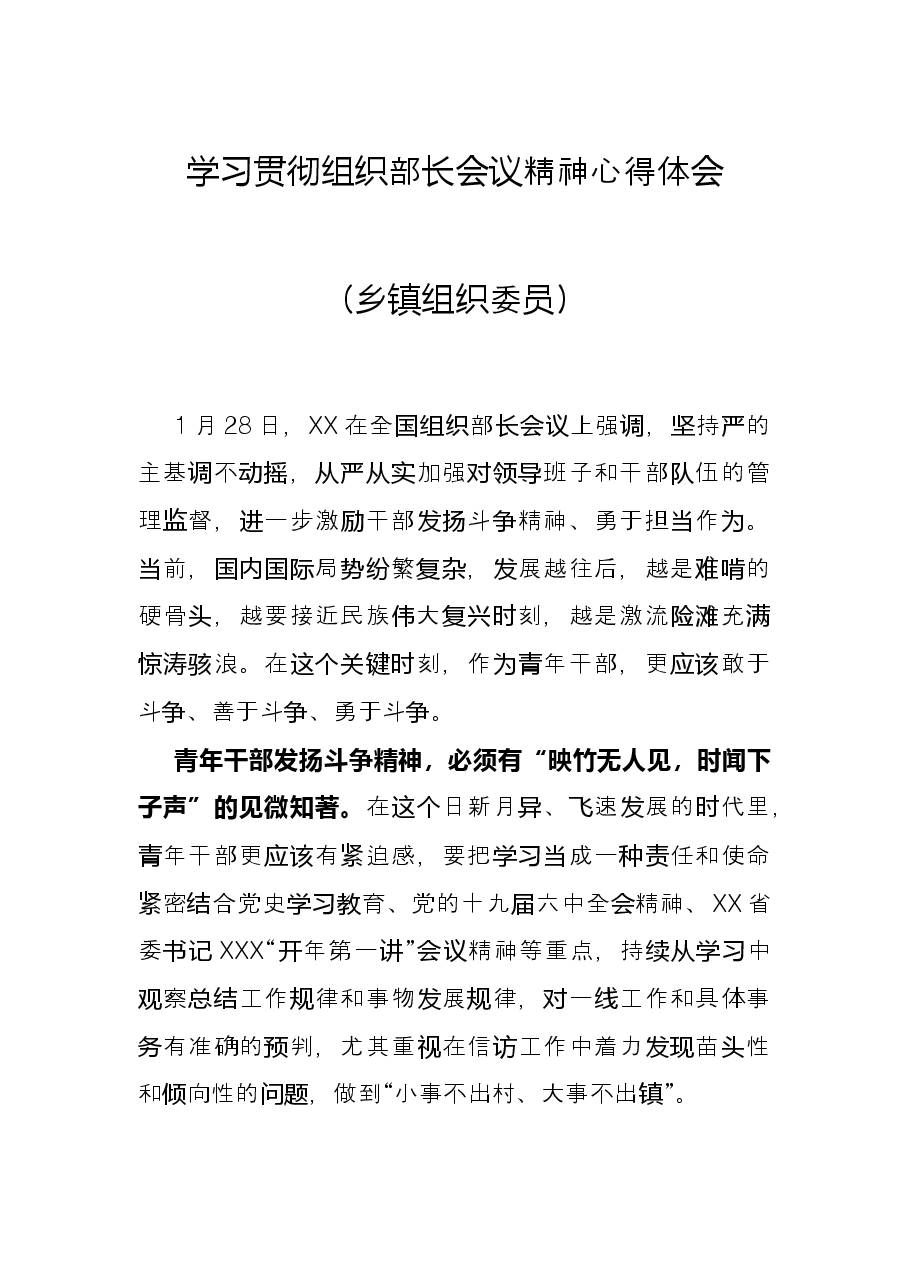 学习贯彻组织部长会议精神心得体会

（乡镇组织委员）

1月28日，XX在全国组织部长会议上强调，坚持严的主基调不动摇，从严从实加强对领导班子和干部队伍的管理监督，进一步激励干部发扬斗争精神、勇于担当作为。当前，国内国际局势纷繁复杂，发展越往后，越是难啃的硬骨头，越要接近民族伟大复兴时刻，越是激流险滩充满惊涛骇浪。在这个关键时刻，作为青年干部，更应该敢于斗争、善于斗争、勇于斗争。

青年干部发扬斗争精神，必须有“映竹无人见，时闻下子声”的见微知著。在这个日新月异、飞速发展的时代里，青年干部更应该有紧迫感，要把学习当成一种责任和使命紧密结合党史学习教育、党的十九届六中全会精神、XX省委书记XXX“开年第一讲”会议精神等重点，持续从学习中观察总结工作规律和事物发展规律，对一线工作和具体事务有准确的预判，尤其重视在信访工作中着力发现苗头性和倾向性的问题，做到“小事不出村、大事不出镇”。